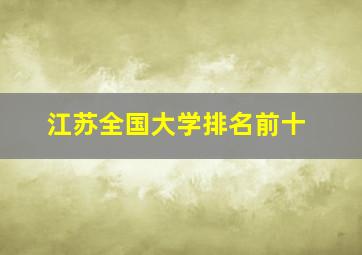 江苏全国大学排名前十